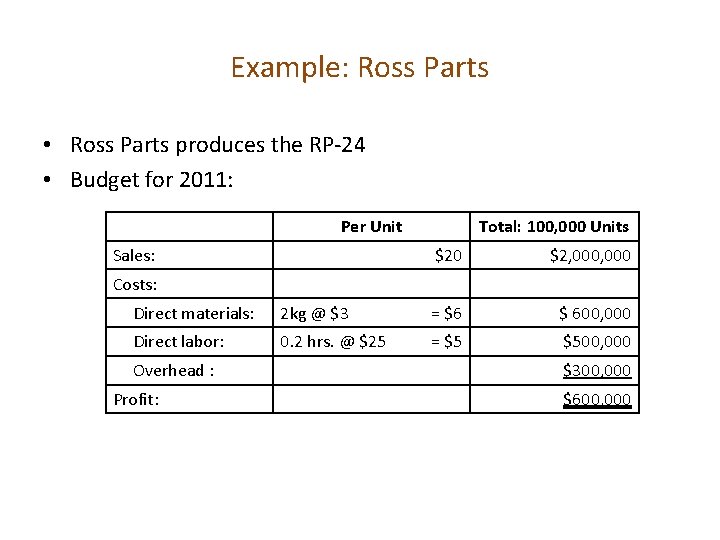 Example: Ross Parts

• Ross Parts produces the RP-24
• Budget for 2011:

| | Per Unit | Total: 100,000 Units |
|---|---|---|
| Sales: | \$20 | \$2,000,000 |
| Costs: | | |
| Direct materials: | 2kg @ \$3 = \$6 | \$ 600,000 |
| Direct labor: | 0.2 hrs. @ \$25 = \$5 | \$500,000 |
| Overhead : | | \$300,000 |
| Profit: | | \$600,000 |